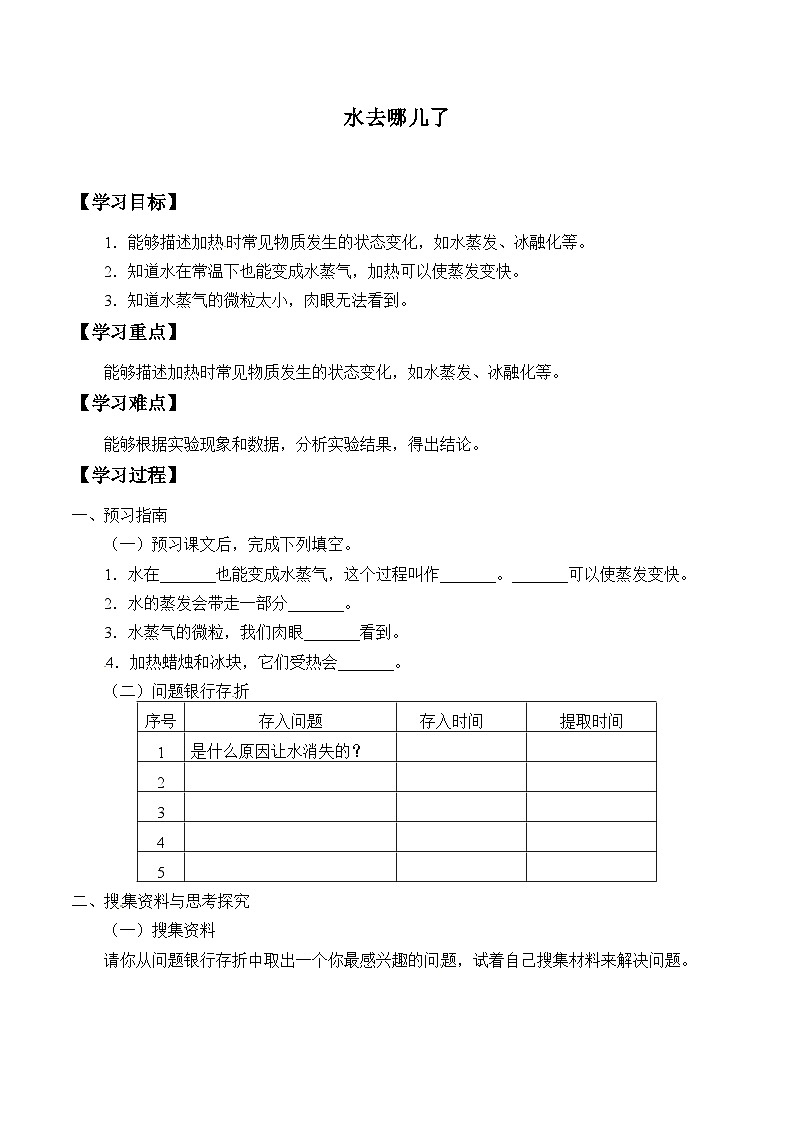 水去哪儿了

【学习目标】

1．能够描述加热时常见物质发生的状态变化，如水蒸发、冰融化等。

2．知道水在常温下也能变成水蒸气，加热可以使蒸发变快。

3．知道水蒸气的微粒太小，肉眼无法看到。

【学习重点】

能够描述加热时常见物质发生的状态变化，如水蒸发、冰融化等。

【学习难点】

能够根据实验现象和数据，分析实验结果，得出结论。

【学习过程】

一、预习指南

（一）预习课文后，完成下列填空。

1．水在_______也能变成水蒸气，这个过程叫作_______。_______可以使蒸发变快。

2．水的蒸发会带走一部分_______。

3．水蒸气的微粒，我们肉眼_______看到。

4．加热蜡烛和冰块，它们受热会_______。

（二）问题银行存折

| 序号 | 存入问题 | 存入时间 | 提取时间 |
|---|---|---|---|
| 1 | 是什么原因让水消失的？ | | |
| 2 | | | |
| 3 | | | |
| 4 | | | |
| 5 | | | |

二、搜集资料与思考探究

（一）搜集资料

请你从问题银行存折中取出一个你最感兴趣的问题，试着自己搜集材料来解决问题。